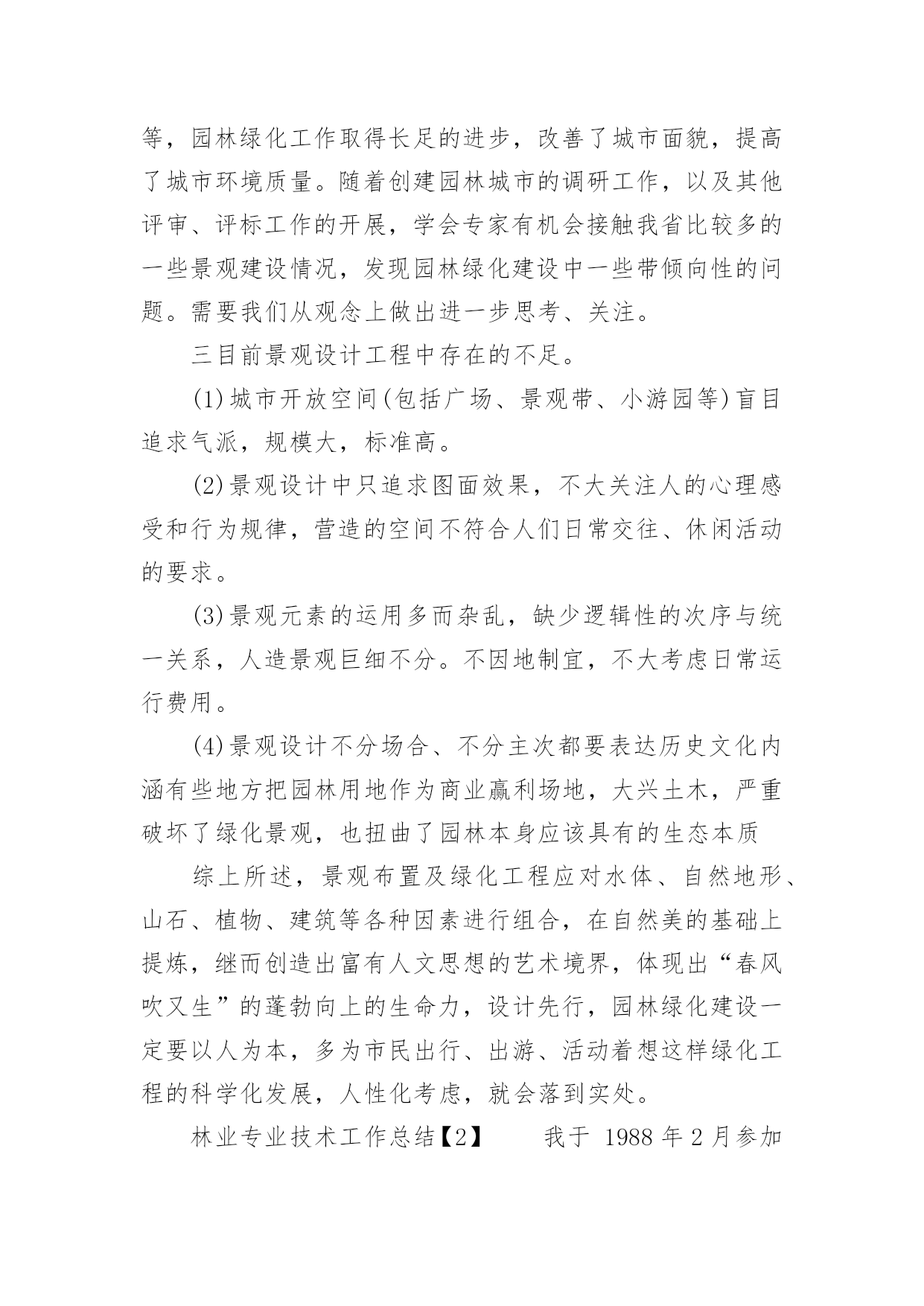 等，园林绿化工作取得长足的进步，改善了城市面貌，提高了城市环境质量。随着创建园林城市的调研工作，以及其他评审、评标工作的开展，学会专家有机会接触我省比较多的一些景观建设情况，发现园林绿化建设中一些带倾向性的问题。需要我们从观念上做出进一步思考、关注。

三目前景观设计工程中存在的不足。

(1)城市开放空间(包括广场、景观带、小游园等)盲目追求气派，规模大，标准高。

(2)景观设计中只追求图面效果，不大关注人的心理感受和行为规律，营造的空间不符合人们日常交往、休闲活动的要求。

(3)景观元素的运用多而杂乱，缺少逻辑性的次序与统一关系，人造景观巨细不分。不因地制宜，不大考虑日常运行费用。

(4)景观设计不分场合、不分主次都要表达历史文化内涵有些地方把园林用地作为商业赢利场地，大兴土木，严重破坏了绿化景观，也扭曲了园林本身应该具有的生态本质

综上所述，景观布置及绿化工程应对水体、自然地形、山石、植物、建筑等各种因素进行组合，在自然美的基础上提炼，继而创造出富有人文思想的艺术境界，体现出“春风吹又生”的蓬勃向上的生命力，设计先行，园林绿化建设一定要以人为本，多为市民出行、出游、活动着想这样绿化工程的科学化发展，人性化考虑，就会落到实处。

林业专业技术工作总结【2】　　我于 1988 年 2 月参加